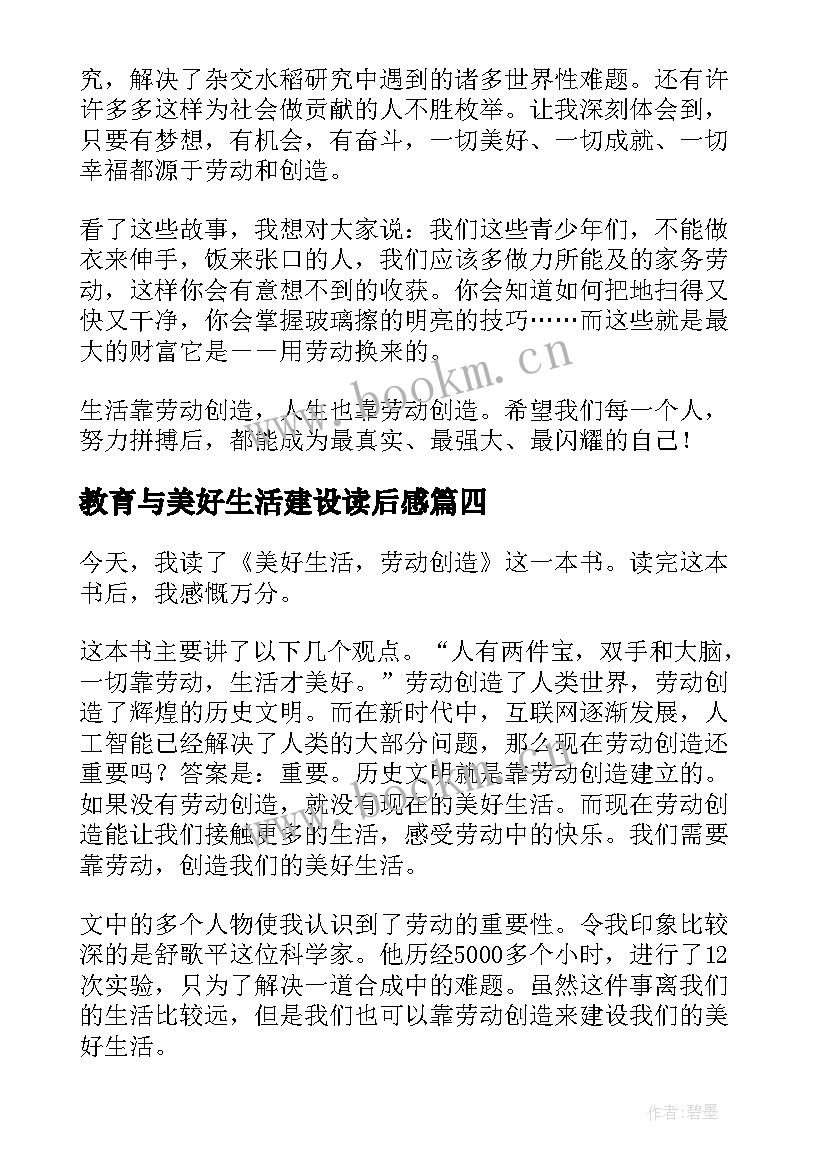 究，解决了杂交水稻研究中遇到的诸多世界性难题。还有许许多多这样为社会做贡献的人不胜枚举。让我深刻体会到，只要有梦想，有机会，有奋斗，一切美好、一切成就、一切幸福都源于劳动和创造。

看了这些故事，我想对大家说：我们这些青少年们，不能做衣来伸手，饭来张口的人，我们应该多做力所能及的家务劳动，这样你会有意想不到的收获。你会知道如何把地扫得又快又干净，你会掌握玻璃擦的明亮的技巧……而这些就是最大的财富它是——用劳动换来的。

生活靠劳动创造，人生也靠劳动创造。希望我们每一个人，努力拼搏后，都能成为最真实、最强大、最闪耀的自己！

教育与美好生活建设读后感篇四

今天，我读了《美好生活，劳动创造》这一本书。读完这本书后，我感慨万分。

这本书主要讲了以下几个观点。“人有两件宝，双手和大脑，一切靠劳动，生活才美好。”劳动创造了人类世界，劳动创造了辉煌的历史文明。而在新时代中，互联网逐渐发展，人工智能已经解决了人类的大部分问题，那么现在劳动创造还重要吗？答案是：重要。历史文明就是靠劳动创造建立的。如果没有劳动创造，就没有现在的美好生活。而现在劳动创造能让我们接触更多的生活，感受劳动中的快乐。我们需要靠劳动，创造我们的美好生活。

文中的多个人物使我认识到了劳动的重要性。令我印象比较深的是舒歌平这位科学家。他历经5000多个小时，进行了12次实验，只为了解决一道合成中的难题。虽然这件事离我们的生活比较远，但是我们也可以靠劳动创造来建设我们的美好生活。

www.bookm.cn

作者:碧墨